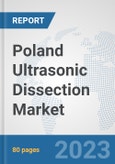 REPORT

Poland Ultrasonic Dissection Market

80 pages

2023